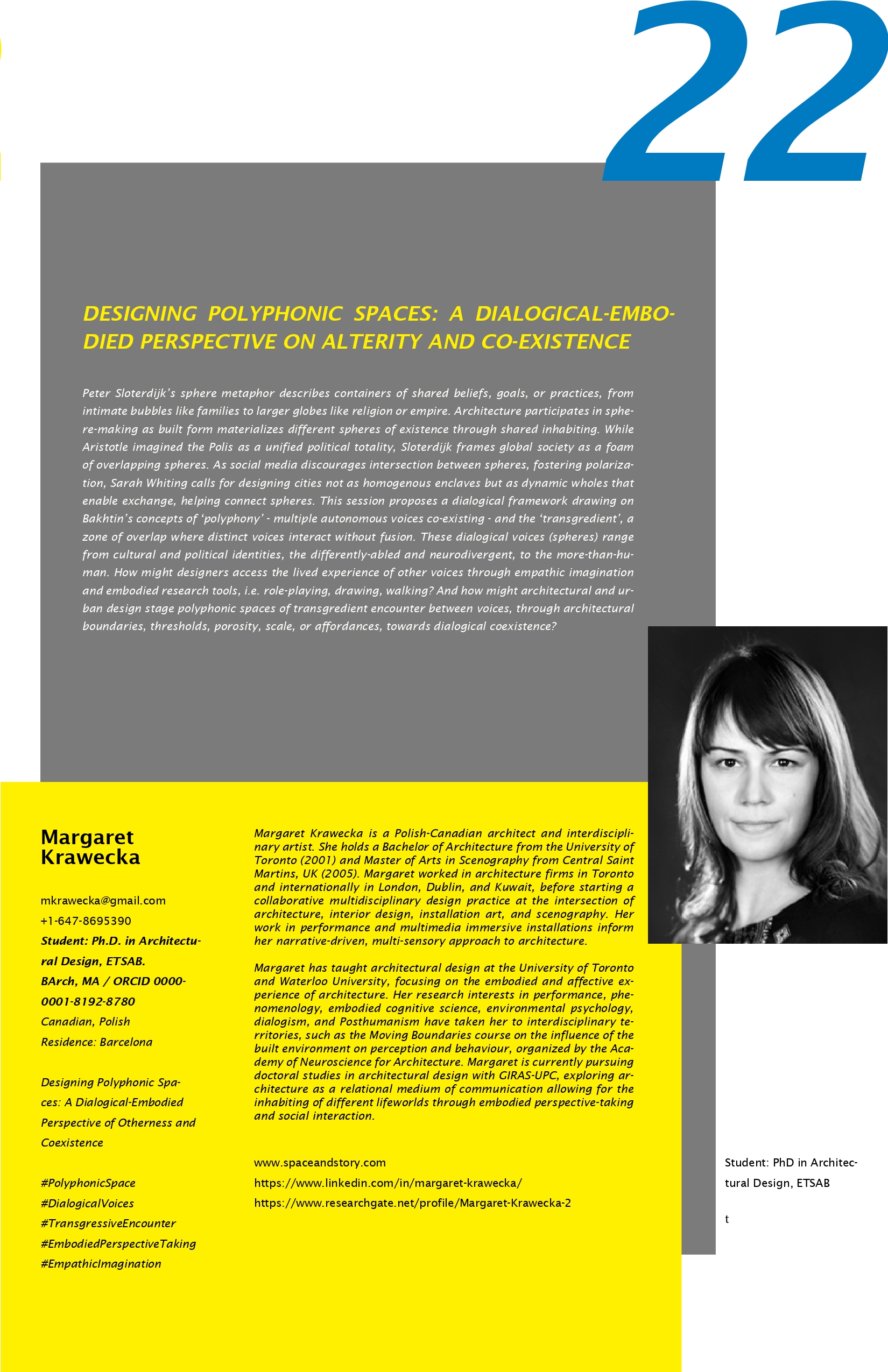 22

DESIGNING POLYPHONIC SPACES: A DIALOGICAL-EMBODIED PERSPECTIVE ON ALTERITY AND CO-EXISTENCE

Peter Sloterdijk's sphere metaphor describes containers of shared beliefs, goals, or practices, from intimate bubbles like families to larger globes like religion or empire. Architecture participates in sphere-making as built form materializes different spheres of existence through shared inhabiting. While Aristotle imagined the Polis as a unified political totality, Sloterdijk frames global society as a foam of overlapping spheres. As social media discourages intersection between spheres, fostering polarization, Sarah Whiting calls for designing cities not as homogenous enclaves but as dynamic wholes that enable exchange, helping connect spheres. This session proposes a dialogical framework drawing on Bakhtin's concepts of 'polyphony' - multiple autonomous voices co-existing - and the 'transgredient', a zone of overlap where distinct voices interact without fusion. These dialogical voices (spheres) range from cultural and political identities, the differently-abled and neurodivergent, to the more-than-human. How might designers access the lived experience of other voices through empathic imagination and embodied research tools, i.e. role-playing, drawing, walking? And how might architectural and urban design stage polyphonic spaces of transgredient encounter between voices, through architectural boundaries, thresholds, porosity, scale, or affordances, towards dialogical coexistence?

Margaret Krawecka

mkrawecka@gmail.com
+1-647-8695390
Student: Ph.D. in Architectural Design, ETSAB.
BArch, MA / ORCID 0000-0001-8192-8780
Canadian, Polish
Residence: Barcelona

Designing Polyphonic Spaces: A Dialogical-Embodied Perspective of Otherness and Coexistence

#PolyphonicSpace
#DialogicalVoices
#TransgressiveEncounter
#EmbodiedPerspectiveTaking
#EmpathicImagination

Margaret Krawecka is a Polish-Canadian architect and interdisciplinary artist. She holds a Bachelor of Architecture from the University of Toronto (2001) and Master of Arts in Scenography from Central Saint Martins, UK (2005). Margaret worked in architecture firms in Toronto and internationally in London, Dublin, and Kuwait, before starting a collaborative multidisciplinary design practice at the intersection of architecture, interior design, installation art, and scenography. Her work in performance and multimedia immersive installations inform her narrative-driven, multi-sensory approach to architecture.

Margaret has taught architectural design at the University of Toronto and Waterloo University, focusing on the embodied and affective experience of architecture. Her research interests in performance, phenomenology, embodied cognitive science, environmental psychology, dialogism, and Posthumanism have taken her to interdisciplinary territories, such as the Moving Boundaries course on the influence of the built environment on perception and behaviour, organized by the Academy of Neuroscience for Architecture. Margaret is currently pursuing doctoral studies in architectural design with GIRAS-UPC, exploring architecture as a relational medium of communication allowing for the inhabiting of different lifeworlds through embodied perspective-taking and social interaction.

www.spaceandstory.com
https://www.linkedin.com/in/margaret-krawecka/
https://www.researchgate.net/profile/Margaret-Krawecka-2

Student: PhD in Architectural Design, ETSAB

t